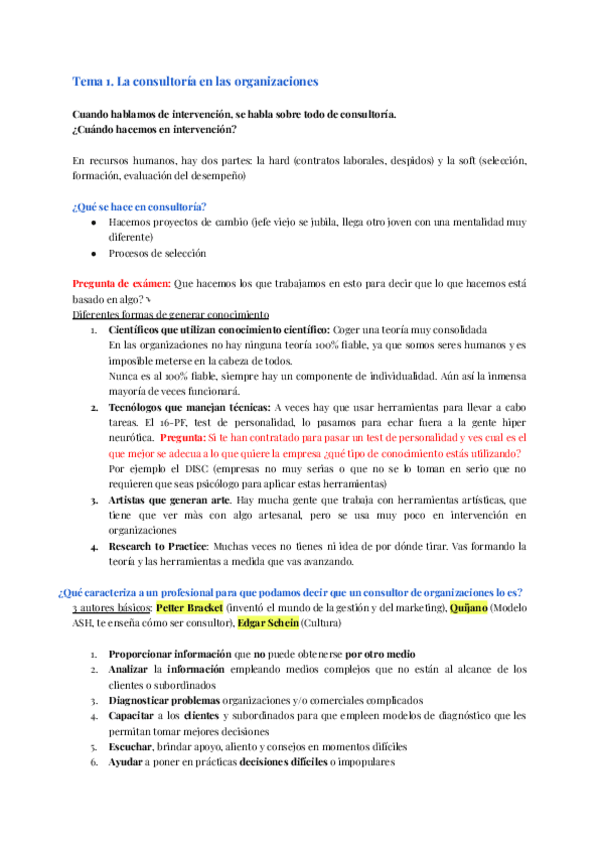 Tema 1. La consultoría en las organizaciones

Cuando hablamos de intervención, se habla sobre todo de consultoría.
¿Cuándo hacemos en intervención?

En recursos humanos, hay dos partes: la hard (contratos laborales, despidos) y la soft (selección, formación, evaluación del desempeño)

¿Qué se hace en consultoría?
- Hacemos proyectos de cambio (jefe viejo se jubila, llega otro joven con una mentalidad muy diferente)
- Procesos de selección

Pregunta de exámen: Que hacemos los que trabajamos en esto para decir que lo que hacemos está basado en algo?
Diferentes formas de generar conocimiento
1. Científicos que utilizan conocimiento científico: Coger una teoría muy consolidada
En las organizaciones no hay ninguna teoría 100% fiable, ya que somos seres humanos y es imposible meterse en la cabeza de todos.
Nunca es al 100% fiable, siempre hay un componente de individualidad. Aún así la inmensa mayoría de veces funcionará.
2. Tecnólogos que manejan técnicas: A veces hay que usar herramientas para llevar a cabo tareas. El 16-PF, test de personalidad, lo pasamos para echar fuera a la gente hiper neurótica. Pregunta: Si te han contratado para pasar un test de personalidad y ves cual es el que mejor se adecua a lo que quiere la empresa ¿qué tipo de conocimiento estás utilizando?
Por ejemplo el DISC (empresas no muy serias o que no se lo toman en serio que no requieren que seas psicólogo para aplicar estas herramientas)
3. Artistas que generan arte. Hay mucha gente que trabaja con herramientas artísticas, que tiene que ver màs con algo artesanal, pero se usa muy poco en intervención en organizaciones
4. Research to Practice: Muchas veces no tienes ni idea de por dónde tirar. Vas formando la teoría y las herramientas a medida que vas avanzando.

¿Qué caracteriza a un profesional para que podamos decir que un consultor de organizaciones lo es?
3 autores básicos: Petter Bracket (inventó el mundo de la gestión y del marketing), Quijano (Modelo ASH, te enseña cómo ser consultor), Edgar Schein (Cultura)

1. Proporcionar información que no puede obtenerse por otro medio
2. Analizar la información empleando medios complejos que no están al alcance de los clientes o subordinados
3. Diagnosticar problemas organizaciones y/o comerciales complicados
4. Capacitar a los clientes y subordinados para que empleen modelos de diagnóstico que les permitan tomar mejores decisiones
5. Escuchar, brindar apoyo, aliento y consejos en momentos difíciles
6. Ayudar a poner en prácticas decisiones difíciles o impopulares